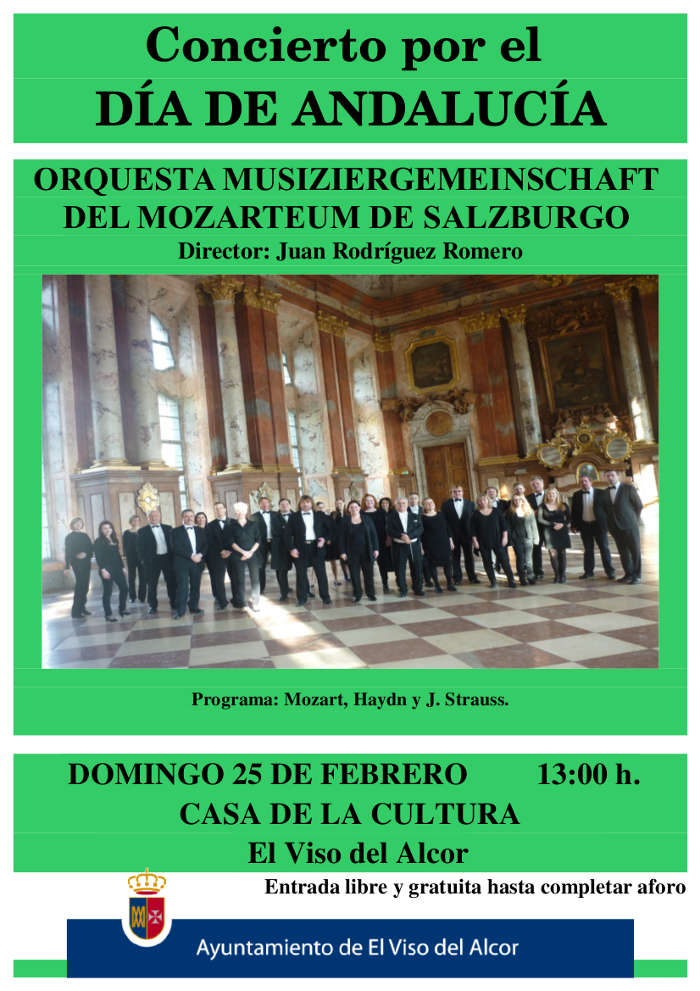 Concierto por el
DÍA DE ANDALUCÍA

ORQUESTA MUSIZIERGEMEINSCHAFT
DEL MOZARTEUM DE SALZBURGO
Director: Juan Rodríguez Romero

Programa: Mozart, Haydn y J. Strauss.

DOMINGO 25 DE FEBRERO 13:00 h.
CASA DE LA CULTURA
El Viso del Alcor

Entrada libre y gratuita hasta completar aforo

Ayuntamiento de El Viso del Alcor